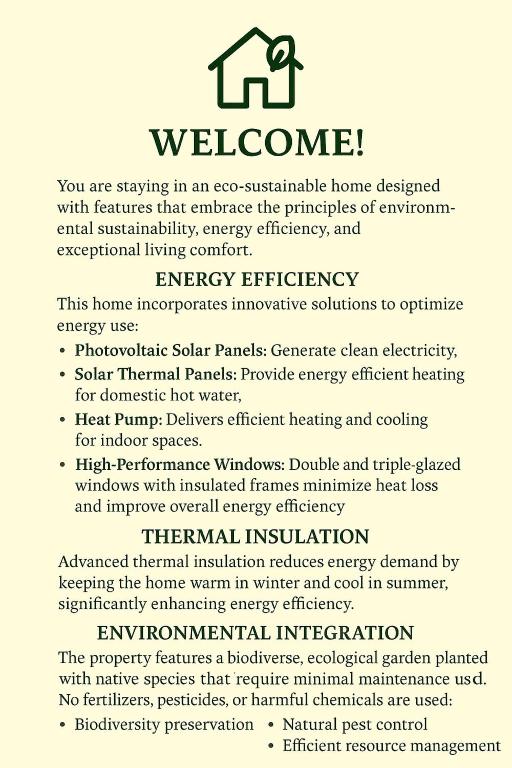 WELCOME!

You are staying in an eco-sustainable home designed with features that embrace the principles of environmental sustainability, energy efficiency, and exceptional living comfort.

ENERGY EFFICIENCY

This home incorporates innovative solutions to optimize energy use:

• Photovoltaic Solar Panels: Generate clean electricity,
• Solar Thermal Panels: Provide energy efficient heating for domestic hot water,
• Heat Pump: Delivers efficient heating and cooling for indoor spaces.
• High-Performance Windows: Double and triple-glazed windows with insulated frames minimize heat loss and improve overall energy efficiency

THERMAL INSULATION

Advanced thermal insulation reduces energy demand by keeping the home warm in winter and cool in summer, significantly enhancing energy efficiency.

ENVIRONMENTAL INTEGRATION

The property features a biodiverse, ecological garden planted with native species that require minimal maintenance usd. No fertilizers, pesticides, or harmful chemicals are used:

• Biodiversity preservation
• Natural pest control
• Efficient resource management